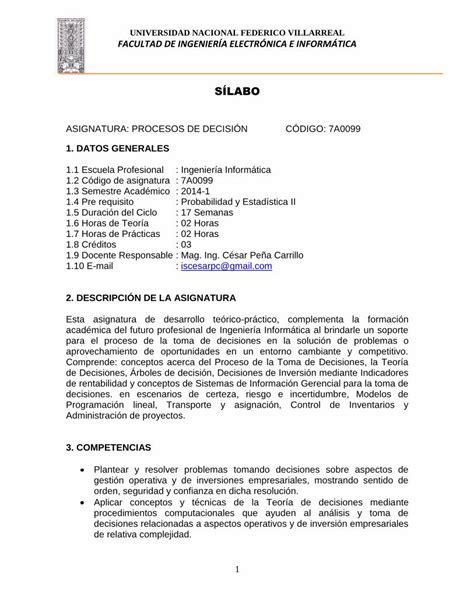 UNIVERSIDAD NACIONAL FEDERICO VILLARREAL
FACULTAD DE INGENIERÍA ELECTRÓNICA E INFORMÁTICA

SÍLABO

ASIGNATURA: PROCESOS DE DECISIÓN CÓDIGO: 7A0099

1. DATOS GENERALES

1.1 Escuela Profesional : Ingeniería Informática
1.2 Código de asignatura : 7A0099
1.3 Semestre Académico : 2014-1
1.4 Pre requisito : Probabilidad y Estadística II
1.5 Duración del Ciclo : 17 Semanas
1.6 Horas de Teoría : 02 Horas
1.7 Horas de Prácticas : 02 Horas
1.8 Créditos : 03
1.9 Docente Responsable : Mag. Ing. César Peña Carrillo
1.10 E-mail : iscesarpc@gmail.com

2. DESCRIPCIÓN DE LA ASIGNATURA

Esta asignatura de desarrollo teórico-práctico, complementa la formación académica del futuro profesional de Ingeniería Informática al brindarle un soporte para el proceso de la toma de decisiones en la solución de problemas o aprovechamiento de oportunidades en un entorno cambiante y competitivo. Comprende: conceptos acerca del Proceso de la Toma de Decisiones, la Teoría de Decisiones, Árboles de decisión, Decisiones de Inversión mediante Indicadores de rentabilidad y conceptos de Sistemas de Información Gerencial para la toma de decisiones. en escenarios de certeza, riesgo e incertidumbre, Modelos de Programación lineal, Transporte y asignación, Control de Inventarios y Administración de proyectos.

3. COMPETENCIAS

• Plantear y resolver problemas tomando decisiones sobre aspectos de gestión operativa y de inversiones empresariales, mostrando sentido de orden, seguridad y confianza en dicha resolución.
• Aplicar conceptos y técnicas de la Teoría de decisiones mediante procedimientos computacionales que ayuden al análisis y toma de decisiones relacionadas a aspectos operativos y de inversión empresariales de relativa complejidad.

1